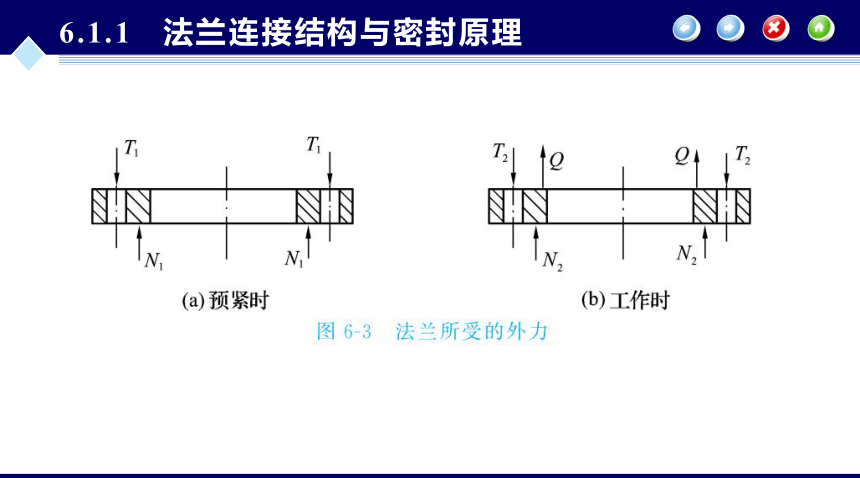 6.1.1 法兰连接结构与密封原理

$T_1$ $T_1$ $N_1$ $N_1$

(a) 预紧时

$T_2$ $Q$ $Q$ $T_2$ $N_2$ $N_2$

(b) 工作时

图 6-3 法兰所受的外力